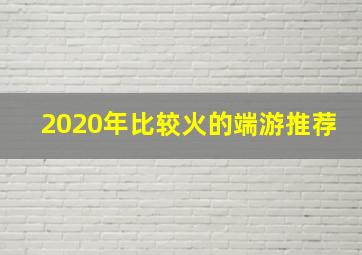 2020年比较火的端游推荐